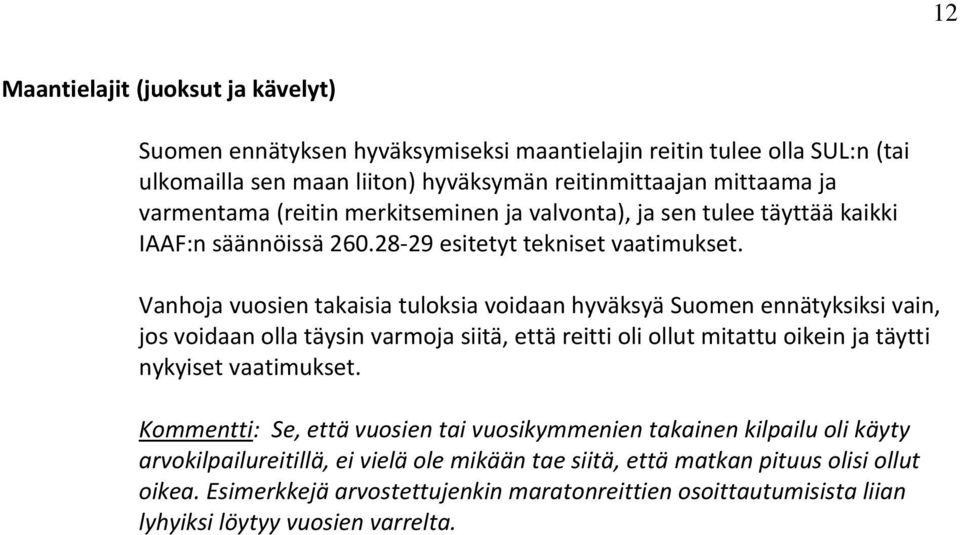 12

Maantielajit (juoksut ja kävelyt)

Suomen ennätyksen hyväksymiseksi maantielajin reitin tulee olla SUL:n (tai ulkomailla sen maan liiton) hyväksymän reitinmittaajan mittaama ja varmentama (reitin merkitseminen ja valvonta), ja sen tulee täyttää kaikki IAAF:n säännöissä 260.28-29 esitetyt tekniset vaatimukset.

Vanhoja vuosien takaisia tuloksia voidaan hyväksyä Suomen ennätyksiksi vain, jos voidaan olla täysin varmoja siitä, että reitti oli ollut mitattu oikein ja täytti nykyiset vaatimukset.

Kommentti: Se, että vuosien tai vuosikymmenien takainen kilpailu oli käyty arvokilpailureitillä, ei vielä ole mikään tae siitä, että matkan pituus olisi ollut oikea. Esimerkkejä arvostettujenkin maratonreittien osoittautumisista liian lyhyiksi löytyy vuosien varrelta.